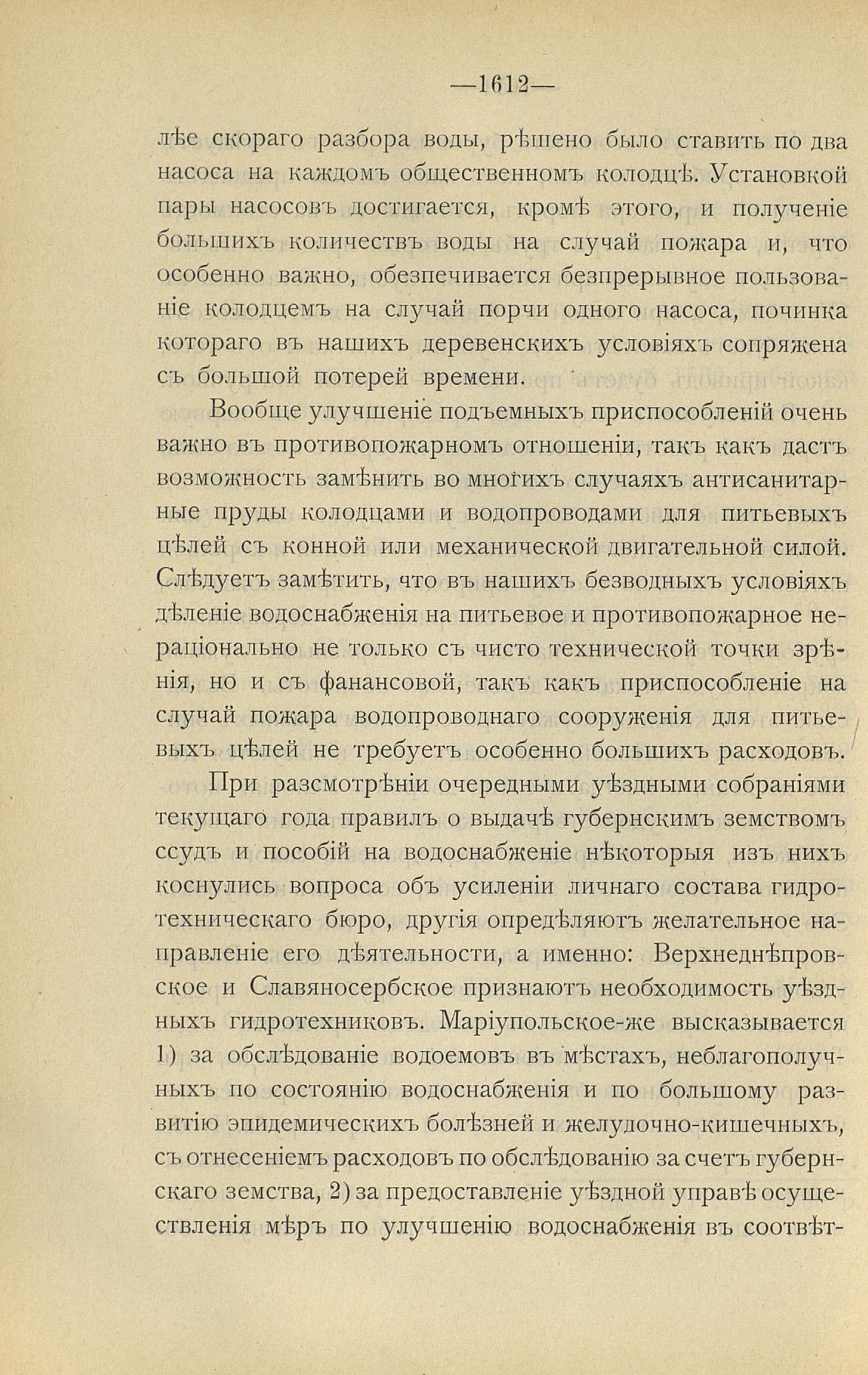 —1612—

лѣе скораго разбора воды, рѣшено было ставить по два насоса на каждомъ общественномъ колодцѣ. Установкой пары насосовъ достигается, кромѣ этого, и полученіе большихъ количествъ воды на случай пожара и, что особенно важно, обезпечивается безпрерывное пользованіе колодцемъ на случай порчи одного насоса, починка котораго въ нашихъ деревенскихъ условіяхъ сопряжена съ большой потерей времени.

Вообще улучшеніе подъемныхъ приспособленій очень важно въ противопожарномъ отношеніи, такъ какъ дастъ возможность замѣнить во многихъ случаяхъ антисанитарные пруды колодцами и водопроводами для питьевыхъ цѣлей съ конной или механической двигательной силой. Слѣдуетъ замѣтить, что въ нашихъ безводныхъ условіяхъ дѣленіе водоснабженія на питьевое и противопожарное нераціонально не только съ чисто технической точки зрѣнія, но и съ фанансовой, такъ какъ приспособленіе на случай пожара водопроводнаго сооруженія для питьевыхъ цѣлей не требуетъ особенно большихъ расходовъ.

При разсмотрѣніи очередными уѣздными собраніями текущаго года правилъ о выдачѣ губернскимъ земствомъ ссудъ и пособій на водоснабженіе нѣкоторыя изъ нихъ коснулись вопроса объ усиленіи личнаго состава гидротехническаго бюро, другія опредѣляютъ желательное направленіе его дѣятельности, а именно: Верхнеднѣпровское и Славяносербское признаютъ необходимость уѣздныхъ гидротехниковъ. Маріупольское-же высказывается 1) за обслѣдованіе водоемовъ въ мѣстахъ, неблагополучныхъ по состоянію водоснабженія и по большому развитію эпидемическихъ болѣзней и желудочно-кишечныхъ, съ отнесеніемъ расходовъ по обслѣдованію за счетъ губернскаго земства, 2) за предоставленіе уѣздной управѣ осуществленія мѣръ по улучшенію водоснабженія въ соотвѣт-